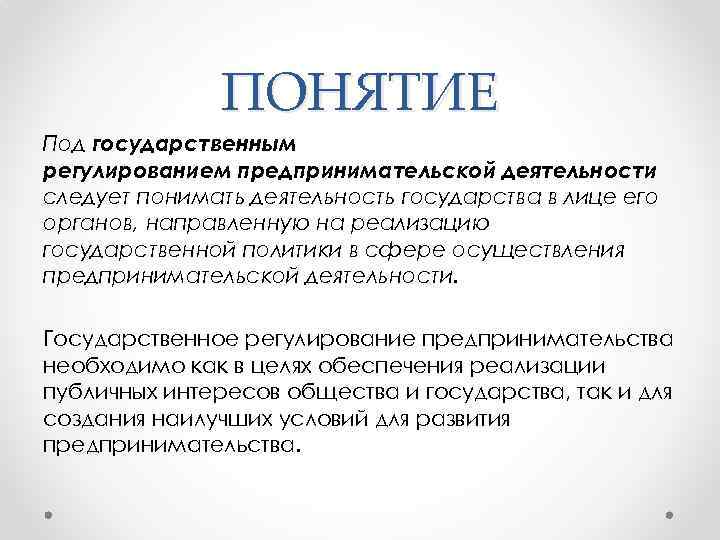 ПОНЯТИЕ

Под государственным регулированием предпринимательской деятельности следует понимать деятельность государства в лице его органов, направленную на реализацию государственной политики в сфере осуществления предпринимательской деятельности.

Государственное регулирование предпринимательства необходимо как в целях обеспечения реализации публичных интересов общества и государства, так и для создания наилучших условий для развития предпринимательства.